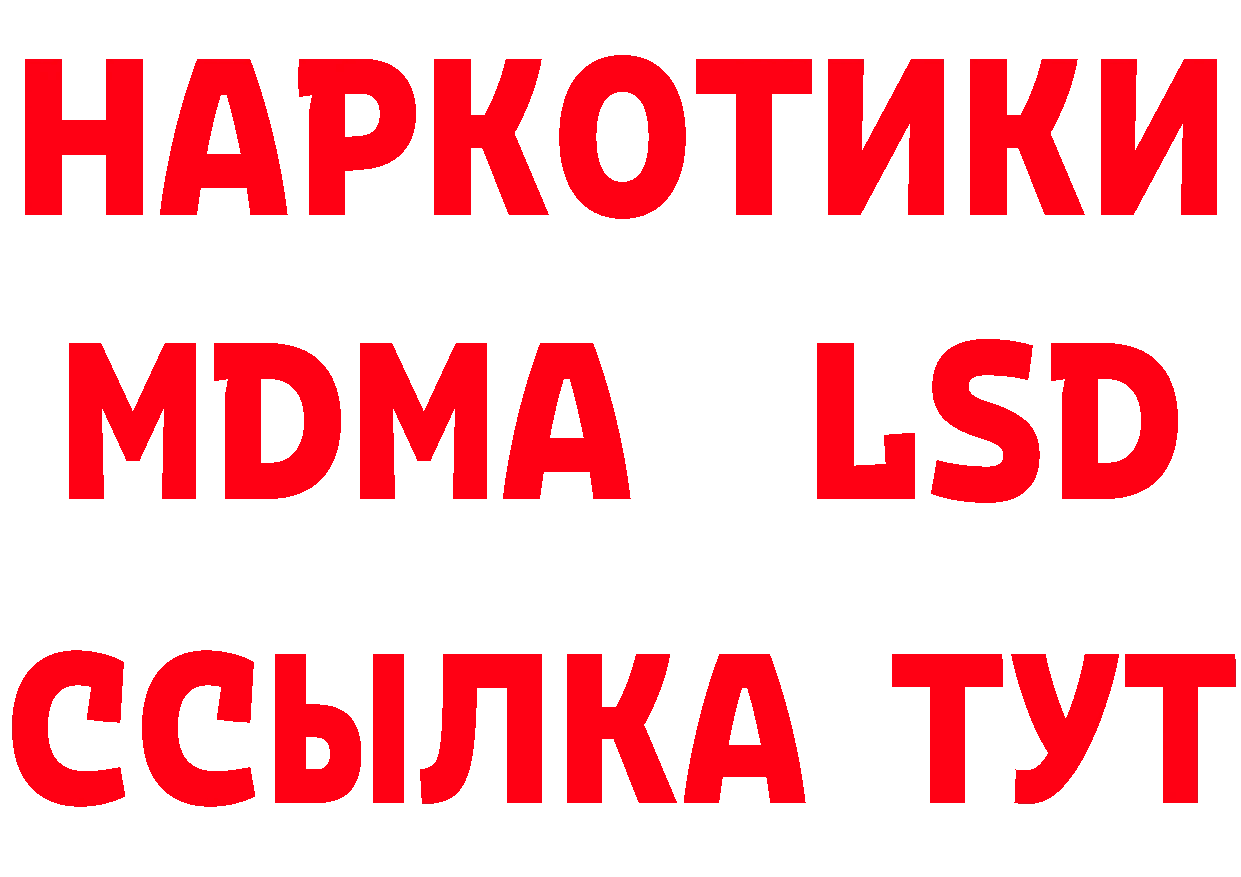 НАРКОТИКИ
MDMA LSD
ССЫЛКА ТУТ